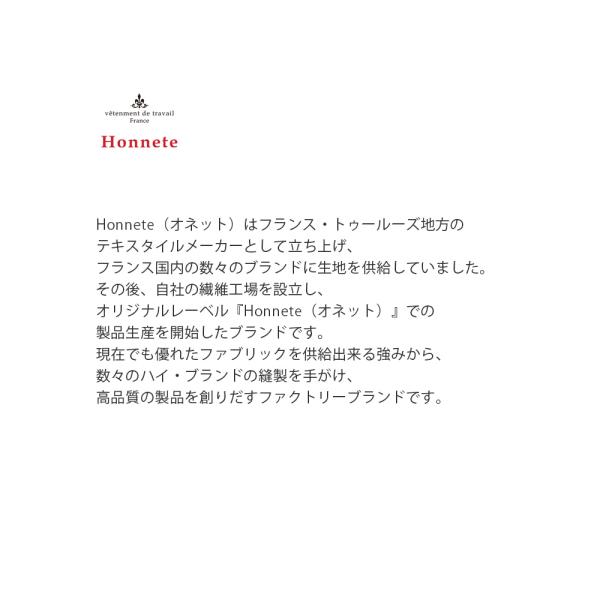 vêtenment de travail
France

Honnete

Honnete（オネット）はフランス・トゥールーズ地方のテキスタイルメーカーとして立ち上げ、フランス国内の数々のブランドに生地を供給していました。その後、自社の繊維工場を設立し、オリジナルレーベル『Honnete（オネット）』での製品生産を開始したブランドです。現在でも優れたファブリックを供給出来る強みから、数々のハイ・ブランドの縫製を手がけ、高品質の製品を創りだすファクトリーブランドです。